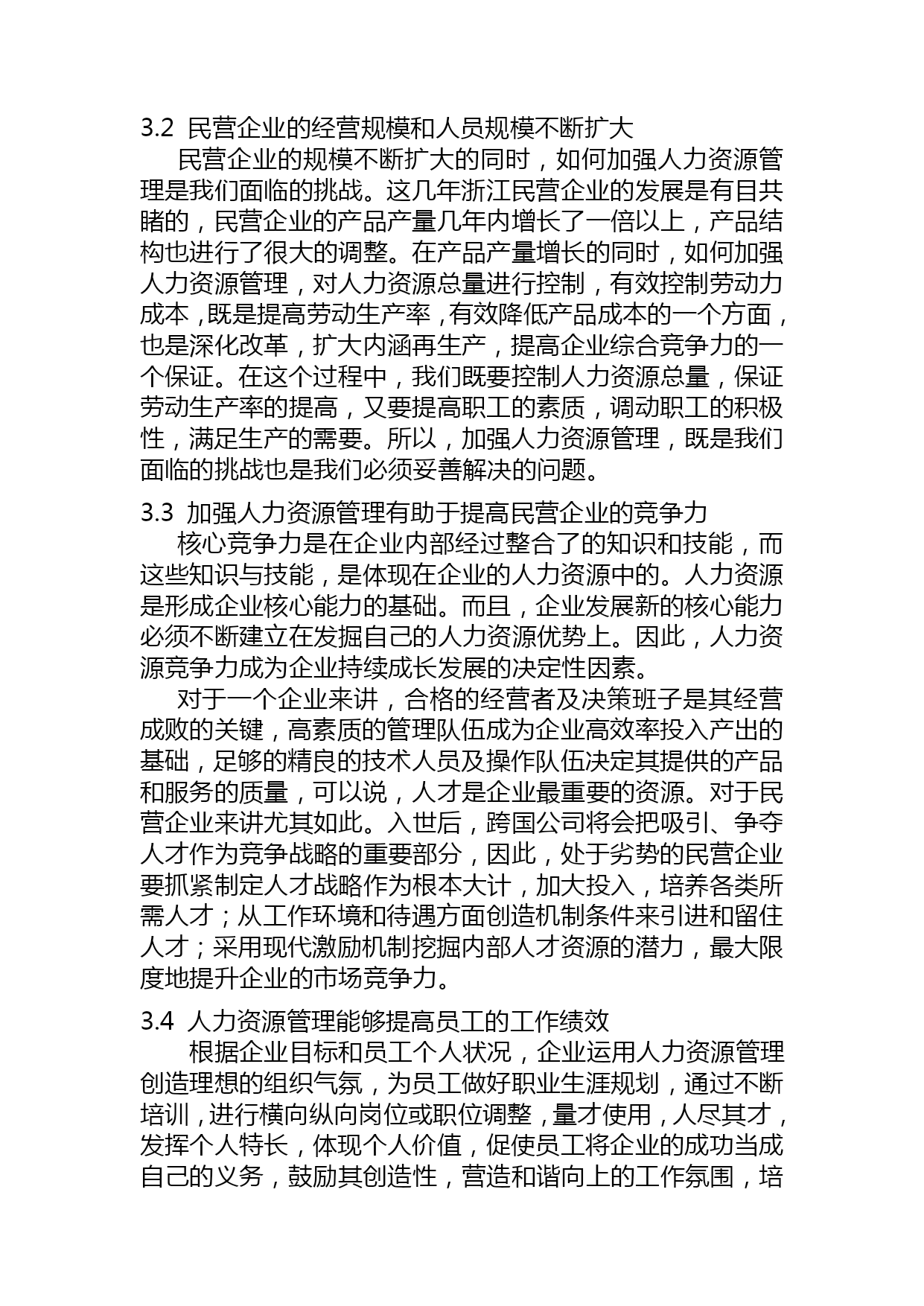 3.2 民营企业的经营规模和人员规模不断扩大

民营企业的规模不断扩大的同时，如何加强人力资源管理是我们面临的挑战。这几年浙江民营企业的发展是有目共睹的，民营企业的产品产量几年内增长了一倍以上，产品结构也进行了很大的调整。在产品产量增长的同时，如何加强人力资源管理，对人力资源总量进行控制，有效控制劳动力成本，既是提高劳动生产率，有效降低产品成本的一个方面，也是深化改革，扩大内涵再生产，提高企业综合竞争力的一个保证。在这个过程中，我们既要控制人力资源总量，保证劳动生产率的提高，又要提高职工的素质，调动职工的积极性，满足生产的需要。所以，加强人力资源管理，既是我们面临的挑战也是我们必须妥善解决的问题。

3.3 加强人力资源管理有助于提高民营企业的竞争力

核心竞争力是在企业内部经过整合了的知识和技能，而这些知识与技能，是体现在企业的人力资源中的。人力资源是形成企业核心能力的基础。而且，企业发展新的核心能力必须不断建立在发掘自己的人力资源优势上。因此，人力资源竞争力成为企业持续成长发展的决定性因素。

对于一个企业来讲，合格的经营者及决策班子是其经营成败的关键，高素质的管理队伍成为企业高效率投入产出的基础，足够的精良的技术人员及操作队伍决定其提供的产品和服务的质量，可以说，人才是企业最重要的资源。对于民营企业来讲尤其如此。入世后，跨国公司将会把吸引、争夺人才作为竞争战略的重要部分，因此，处于劣势的民营企业要抓紧制定人才战略作为根本大计，加大投入，培养各类所需人才；从工作环境和待遇方面创造机制条件来引进和留住人才；采用现代激励机制挖掘内部人才资源的潜力，最大限度地提升企业的市场竞争力。

3.4 人力资源管理能够提高员工的工作绩效

根据企业目标和员工个人状况，企业运用人力资源管理创造理想的组织气氛，为员工做好职业生涯规划，通过不断培训，进行横向纵向岗位或职位调整，量才使用，人尽其才，发挥个人特长，体现个人价值，促使员工将企业的成功当成自己的义务，鼓励其创造性，营造和谐向上的工作氛围，培